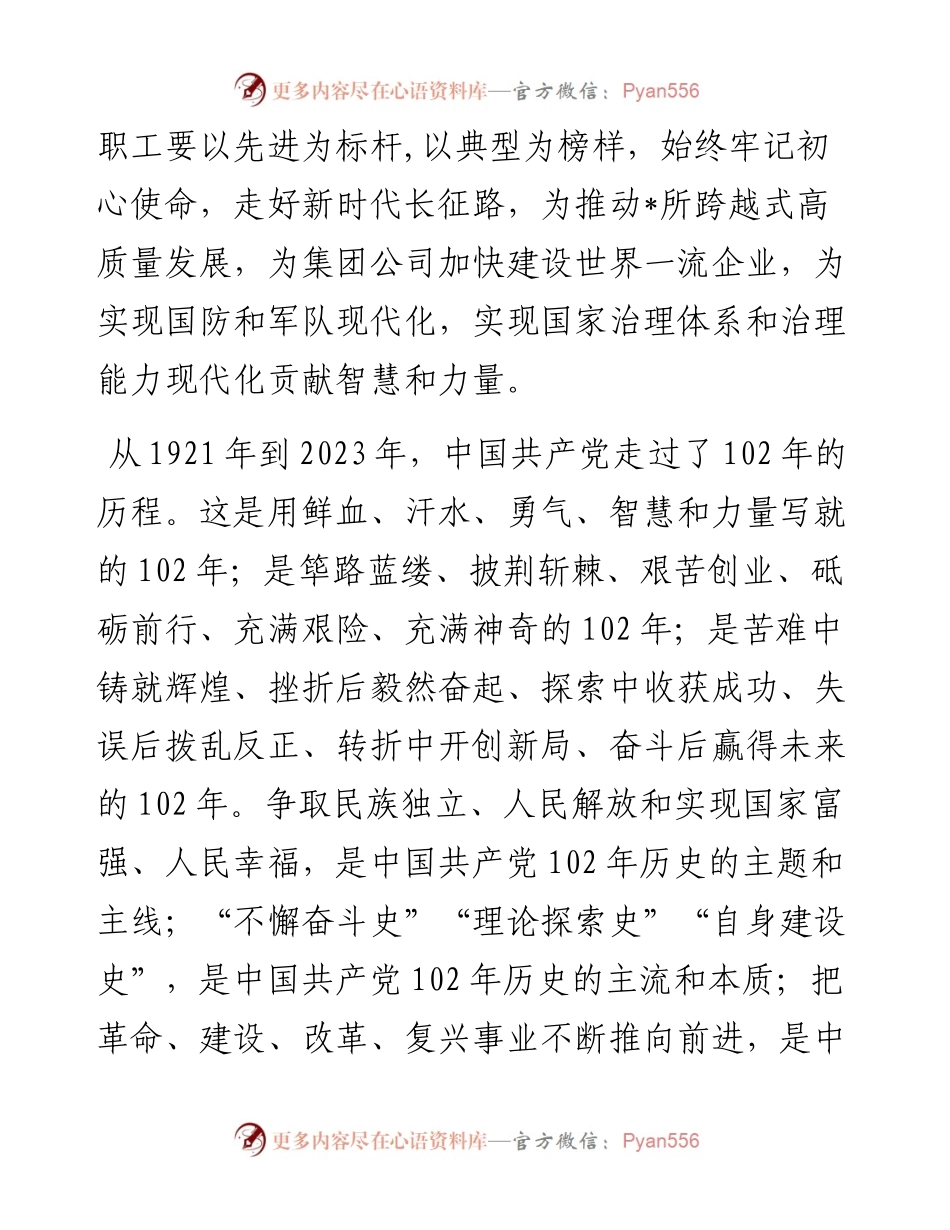 更多内容尽在心语资料库—官方微信：Pyan556

职工要以先进为标杆,以典型为榜样，始终牢记初心使命，走好新时代长征路，为推动*所跨越式高质量发展，为集团公司加快建设世界一流企业，为实现国防和军队现代化，实现国家治理体系和治理能力现代化贡献智慧和力量。

从1921年到2023年，中国共产党走过了102年的历程。这是用鲜血、汗水、勇气、智慧和力量写就的102年；是筚路蓝缕、披荆斩棘、艰苦创业、砥砺前行、充满艰险、充满神奇的102年；是苦难中铸就辉煌、挫折后毅然奋起、探索中收获成功、失误后拨乱反正、转折中开创新局、奋斗后赢得未来的102年。争取民族独立、人民解放和实现国家富强、人民幸福，是中国共产党102年历史的主题和主线；“不懈奋斗史”“理论探索史”“自身建设史”，是中国共产党102年历史的主流和本质；把革命、建设、改革、复兴事业不断推向前进，是中

更多内容尽在心语资料库—官方微信：Pyan556